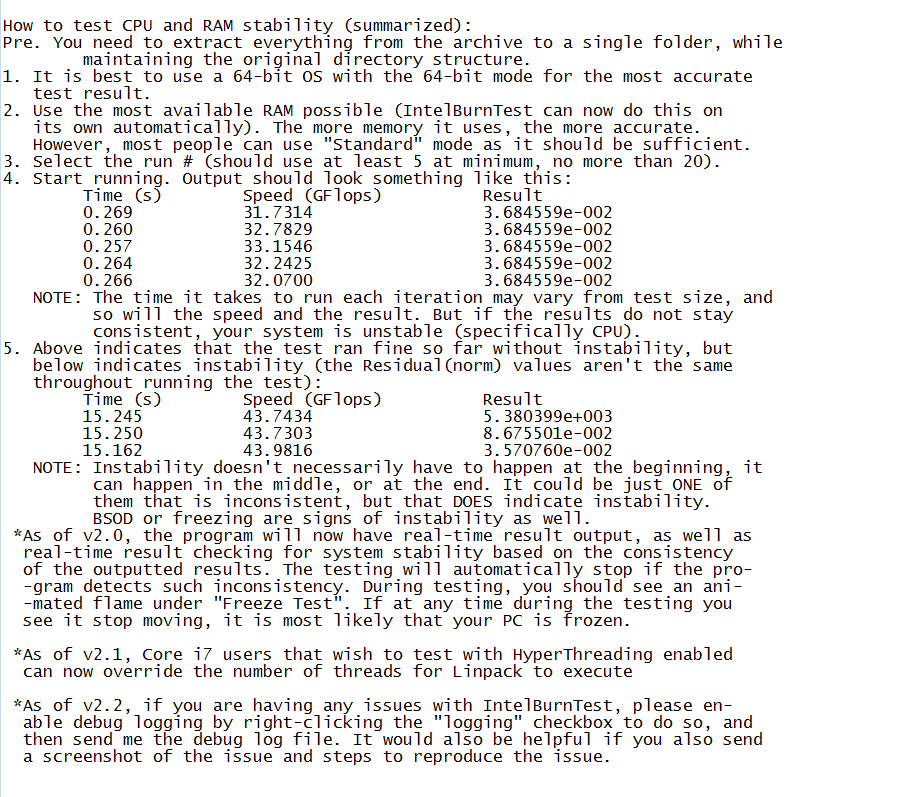 How to test CPU and RAM stability (summarized):
Pre. You need to extract everything from the archive to a single folder, while maintaining the original directory structure.
1. It is best to use a 64-bit OS with the 64-bit mode for the most accurate test result.
2. Use the most available RAM possible (IntelBurnTest can now do this on its own automatically). The more memory it uses, the more accurate. However, most people can use "Standard" mode as it should be sufficient.
3. Select the run # (should use at least 5 at minimum, no more than 20).
4. Start running. Output should look something like this:

| Time (s) | Speed (GFlops) | Result |
|---|---|---|
| 0.269 | 31.7314 | 3.684559e-002 |
| 0.260 | 32.7829 | 3.684559e-002 |
| 0.257 | 33.1546 | 3.684559e-002 |
| 0.264 | 32.2425 | 3.684559e-002 |
| 0.266 | 32.0700 | 3.684559e-002 |

NOTE: The time it takes to run each iteration may vary from test size, and so will the speed and the result. But if the results do not stay consistent, your system is unstable (specifically CPU).
5. Above indicates that the test ran fine so far without instability, but below indicates instability (the Residual(norm) values aren't the same throughout running the test):

| Time (s) | Speed (GFlops) | Result |
|---|---|---|
| 15.245 | 43.7434 | 5.380399e+003 |
| 15.250 | 43.7303 | 8.675501e-002 |
| 15.162 | 43.9816 | 3.570760e-002 |

NOTE: Instability doesn't necessarily have to happen at the beginning, it can happen in the middle, or at the end. It could be just ONE of them that is inconsistent, but that DOES indicate instability. BSOD or freezing are signs of instability as well.
*As of v2.0, the program will now have real-time result output, as well as real-time result checking for system stability based on the consistency of the outputted results. The testing will automatically stop if the pro- -gram detects such inconsistency. During testing, you should see an ani- -mated flame under "Freeze Test". If at any time during the testing you see it stop moving, it is most likely that your PC is frozen.

*As of v2.1, Core i7 users that wish to test with HyperThreading enabled can now override the number of threads for Linpack to execute

*As of v2.2, if you are having any issues with IntelBurnTest, please enable debug logging by right-clicking the "logging" checkbox to do so, and then send me the debug log file. It would also be helpful if you also send a screenshot of the issue and steps to reproduce the issue.